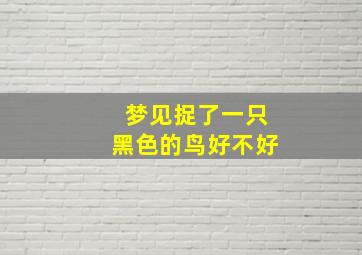 梦见捉了一只
黑色的鸟好不好